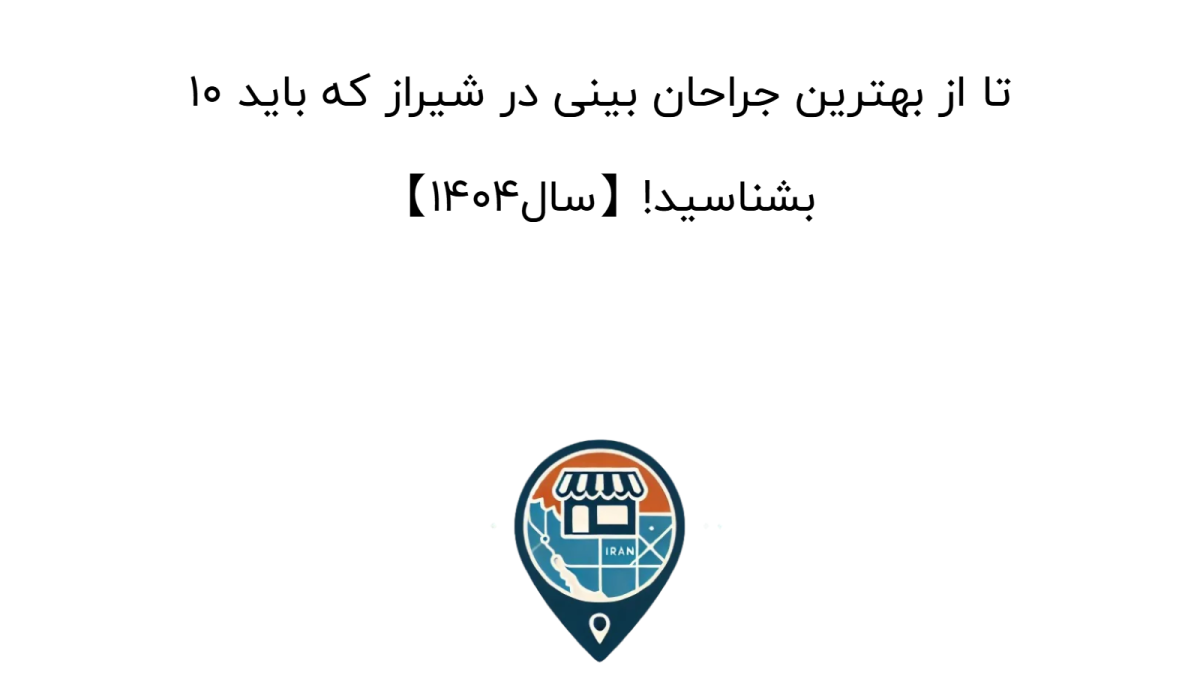 ۱۰ تا از بهترین جراحان بینی در شیراز که باید بشناسید! 【سال۱۴۰۴】

IRAN